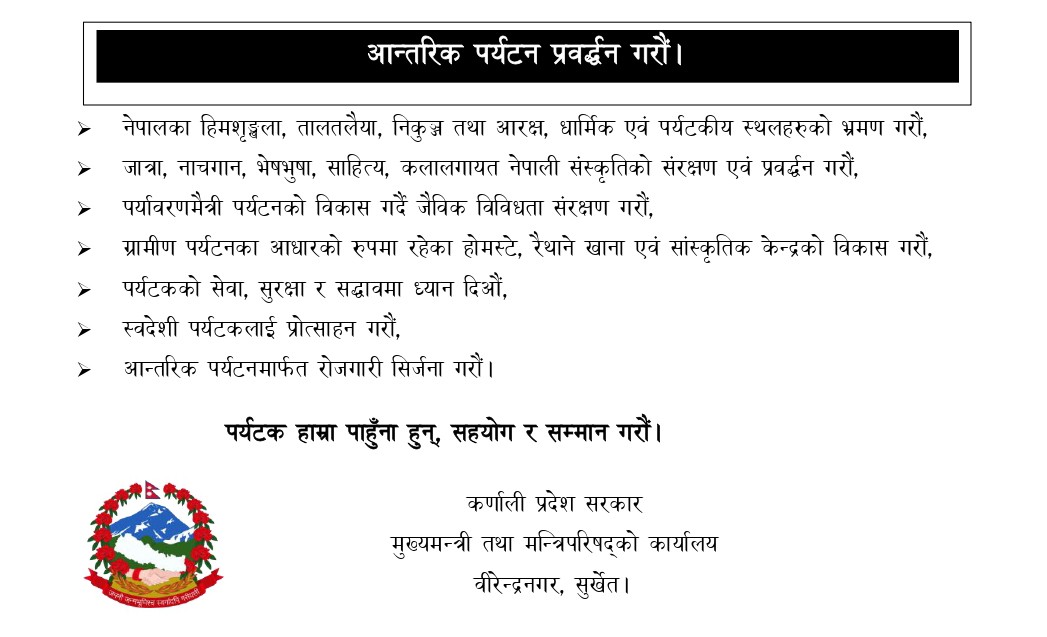 आन्तरिक पर्यटन प्रवर्द्धन गरौं।

➢ नेपालका हिमशृङ्खला, तालतलैया, निकुञ्ज तथा आरक्ष, धार्मिक एवं पर्यटकीय स्थलहरुको भ्रमण गरौं,
➢ जात्रा, नाचगान, भेषभुषा, साहित्य, कलालगायत नेपाली संस्कृतिको संरक्षण एवं प्रवर्द्धन गरौं,
➢ पर्यावरणमैत्री पर्यटनको विकास गर्दै जैविक विविधता संरक्षण गरौं,
➢ ग्रामीण पर्यटनका आधारको रुपमा रहेका होमस्टे, रैथाने खाना एवं सांस्कृतिक केन्द्रको विकास गरौं,
➢ पर्यटकको सेवा, सुरक्षा र सद्भावमा ध्यान दिऔं,
➢ स्वदेशी पर्यटकलाई प्रोत्साहन गरौं,
➢ आन्तरिक पर्यटनमार्फत रोजगारी सिर्जना गरौं।

पर्यटक हाम्रा पाहुँना हुन्, सहयोग र सम्मान गरौं।

जननी जन्मभूमिश्च स्वर्गादपि गरीयसी

कर्णाली प्रदेश सरकार
मुख्यमन्त्री तथा मन्त्रिपरिषद्को कार्यालय
वीरेन्द्रनगर, सुर्खेत।